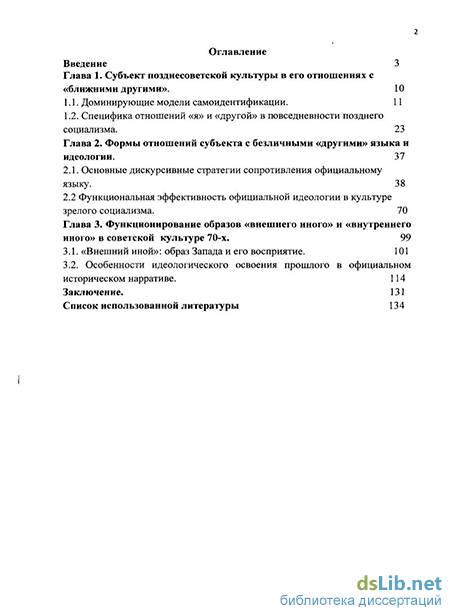 2

Оглавление

Введение 3

Глава 1. Субъект позднесоветской культуры в его отношениях с «ближними другими». 10

1.1. Доминирующие модели самоидентификации. 11

1.2. Специфика отношений «я» и «другой» в повседневности позднего социализма. 23

Глава 2. Формы отношений субъекта с безличными «другими» языка и идеологии. 37

2.1. Основные дискурсивные стратегии сопротивления официальному языку. 38

2.2 Функциональная эффективность официальной идеологии в культуре зрелого социализма. 70

Глава 3. Функционирование образов «внешнего иного» и «внутреннего иного» в советской культуре 70-х. 99

3.1. «Внешний иной»: образ Запада и его восприятие. 101

3.2. Особенности идеологического освоения прошлого в официальном историческом нарративе. 114

Заключение. 131

Список использованной литературы 134

dsLib.net
библиотека диссертаций